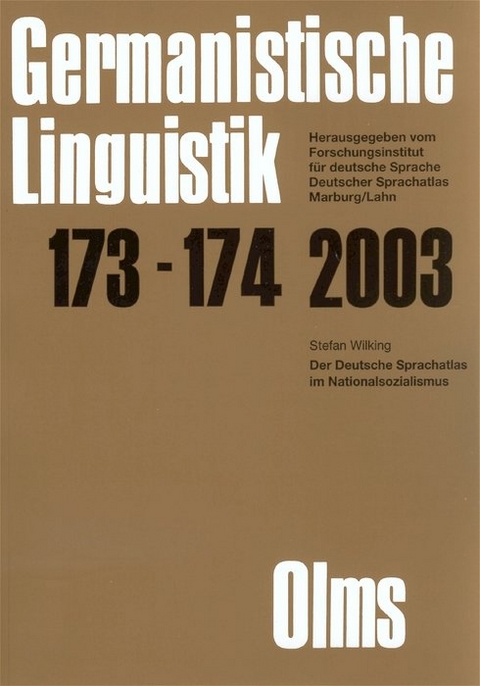 Germanistische Linguistik

Herausgegeben vom Forschungsinstitut für deutsche Sprache Deutscher Sprachatlas Marburg/Lahn

173 - 174 2003

Stefan Wilking

Der Deutsche Sprachatlas im Nationalsozialismus

Olms